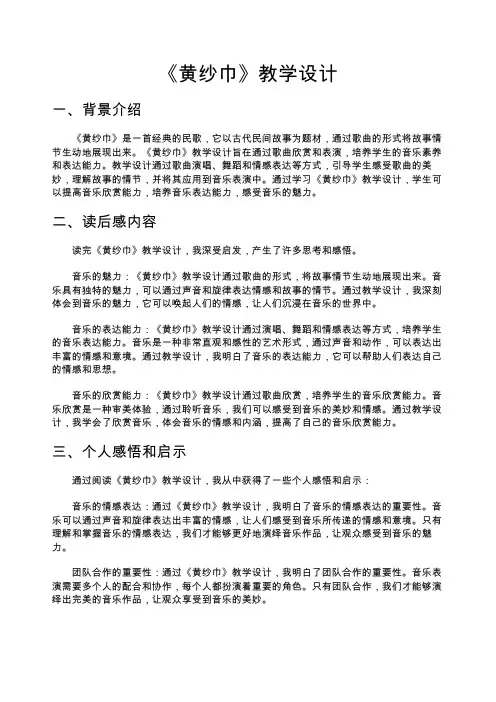 《黄纱巾》教学设计

一、背景介绍

《黄纱巾》是一首经典的民歌，它以古代民间故事为题材，通过歌曲的形式将故事情节生动地展现出来。《黄纱巾》教学设计旨在通过歌曲欣赏和表演，培养学生的音乐素养和表达能力。教学设计通过歌曲演唱、舞蹈和情感表达等方式，引导学生感受歌曲的美妙，理解故事的情节，并将其应用到音乐表演中。通过学习《黄纱巾》教学设计，学生可以提高音乐欣赏能力，培养音乐表达能力，感受音乐的魅力。

二、读后感内容

读完《黄纱巾》教学设计，我深受启发，产生了许多思考和感悟。

音乐的魅力：《黄纱巾》教学设计通过歌曲的形式，将故事情节生动地展现出来。音乐具有独特的魅力，可以通过声音和旋律表达情感和故事的情节。通过教学设计，我深刻体会到音乐的魅力，它可以唤起人们的情感，让人们沉浸在音乐的世界中。

音乐的表达能力：《黄纱巾》教学设计通过演唱、舞蹈和情感表达等方式，培养学生的音乐表达能力。音乐是一种非常直观和感性的艺术形式，通过声音和动作，可以表达出丰富的情感和意境。通过教学设计，我明白了音乐的表达能力，它可以帮助人们表达自己的情感和思想。

音乐的欣赏能力：《黄纱巾》教学设计通过歌曲欣赏，培养学生的音乐欣赏能力。音乐欣赏是一种审美体验，通过聆听音乐，我们可以感受到音乐的美妙和情感。通过教学设计，我学会了欣赏音乐，体会音乐的情感和内涵，提高了自己的音乐欣赏能力。

三、个人感悟和启示

通过阅读《黄纱巾》教学设计，我从中获得了一些个人感悟和启示：

音乐的情感表达：通过《黄纱巾》教学设计，我明白了音乐的情感表达的重要性。音乐可以通过声音和旋律表达出丰富的情感，让人们感受到音乐所传递的情感和意境。只有理解和掌握音乐的情感表达，我们才能够更好地演绎音乐作品，让观众感受到音乐的魅力。

团队合作的重要性：通过《黄纱巾》教学设计，我明白了团队合作的重要性。音乐表演需要多个人的配合和协作，每个人都扮演着重要的角色。只有团队合作，我们才能够演绎出完美的音乐作品，让观众享受到音乐的美妙。